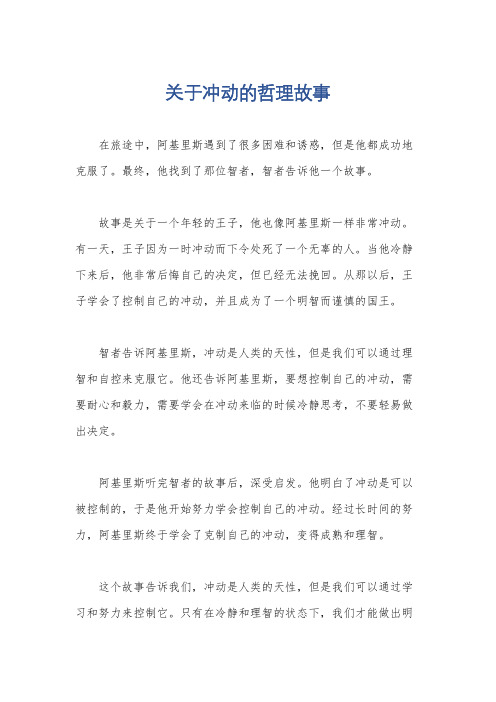 关于冲动的哲理故事

在旅途中，阿基里斯遇到了很多困难和诱惑，但是他都成功地克服了。最终，他找到了那位智者，智者告诉他一个故事。

故事是关于一个年轻的王子，他也像阿基里斯一样非常冲动。有一天，王子因为一时冲动而下令处死了一个无辜的人。当他冷静下来后，他非常后悔自己的决定，但已经无法挽回。从那以后，王子学会了控制自己的冲动，并且成为了一个明智而谨慎的国王。

智者告诉阿基里斯，冲动是人类的天性，但是我们可以通过理智和自控来克服它。他还告诉阿基里斯，要想控制自己的冲动，需要耐心和毅力，需要学会在冲动来临的时候冷静思考，不要轻易做出决定。

阿基里斯听完智者的故事后，深受启发。他明白了冲动是可以被控制的，于是他开始努力学会控制自己的冲动。经过长时间的努力，阿基里斯终于学会了克制自己的冲动，变得成熟和理智。

这个故事告诉我们，冲动是人类的天性，但是我们可以通过学习和努力来控制它。只有在冷静和理智的状态下，我们才能做出明